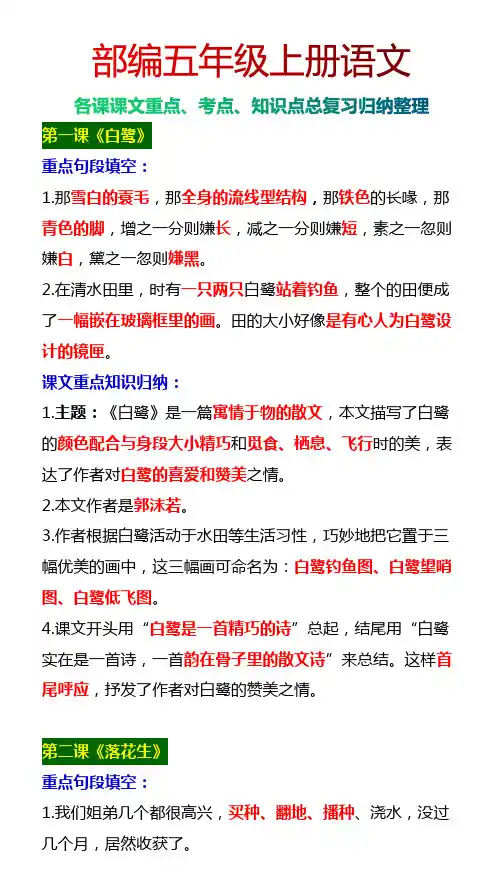 部编五年级上册语文

各课课文重点、考点、知识点总复习归纳整理

第一课《白鹭》

重点句段填空：

1.那雪白的蓑毛，那全身的流线型结构，那铁色的长喙，那青色的脚，增之一分则嫌长，减之一分则嫌短，素之一忽则嫌白，黛之一忽则嫌黑。

2.在清水田里，时有一只两只白鹭站着钓鱼，整个的田便成了一幅嵌在玻璃框里的画。田的大小好像是有心人为白鹭设计的镜匣。

课文重点知识归纳：

1.主题：《白鹭》是一篇寓情于物的散文，本文描写了白鹭的颜色配合与身段大小精巧和觅食、栖息、飞行时的美，表达了作者对白鹭的喜爱和赞美之情。

2.本文作者是郭沫若。

3.作者根据白鹭活动于水田等生活习性，巧妙地把它置于三幅优美的画中，这三幅画可命名为：白鹭钓鱼图、白鹭望哨图、白鹭低飞图。

4.课文开头用“白鹭是一首精巧的诗”总起，结尾用“白鹭实在是一首诗，一首韵在骨子里的散文诗”来总结。这样首尾呼应，抒发了作者对白鹭的赞美之情。

第二课《落花生》

重点句段填空：

1.我们姐弟几个都很高兴，买种、翻地、播种、浇水，没过几个月，居然收获了。